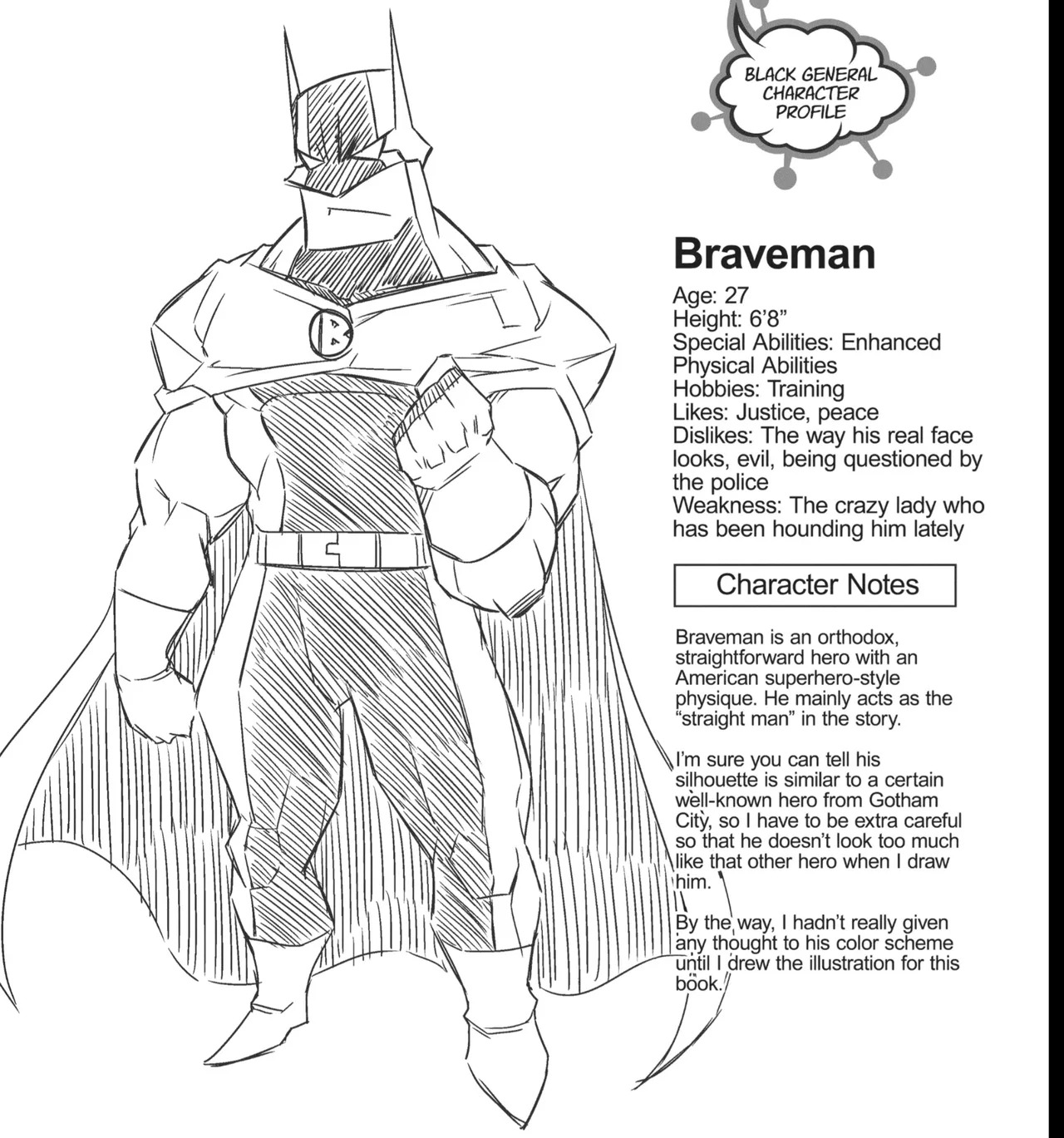 BLACK GENERAL CHARACTER PROFILE

Braveman

Age: 27
Height: 6'8"
Special Abilities: Enhanced Physical Abilities
Hobbies: Training
Likes: Justice, peace
Dislikes: The way his real face looks, evil, being questioned by the police
Weakness: The crazy lady who has been hounding him lately

Character Notes

Braveman is an orthodox, straightforward hero with an American superhero-style physique. He mainly acts as the "straight man" in the story.

I'm sure you can tell his silhouette is similar to a certain well-known hero from Gotham City, so I have to be extra careful so that he doesn't look too much like that other hero when I draw him.

By the way, I hadn't really given any thought to his color scheme until I drew the illustration for this book.